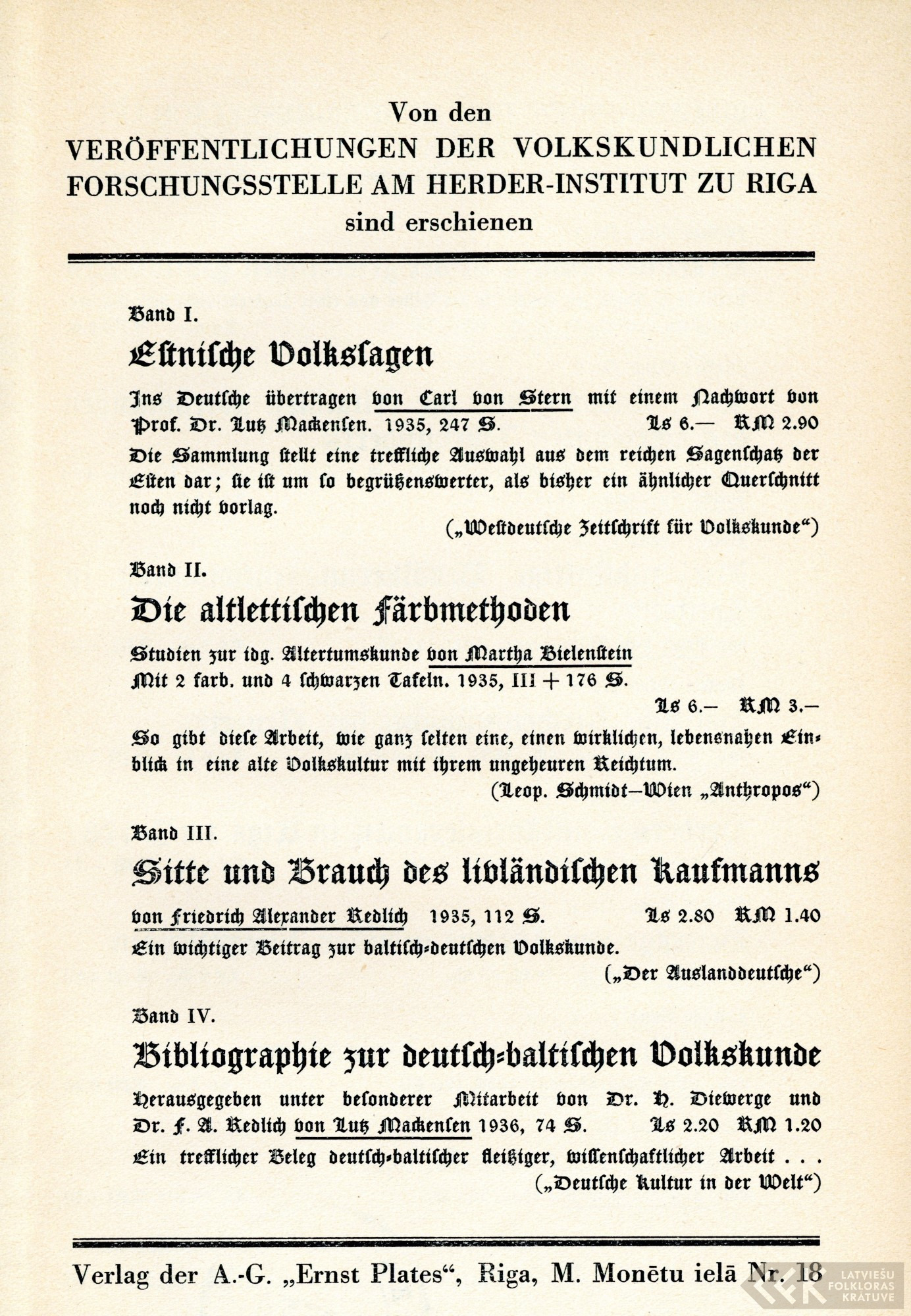 Von den
VERÖFFENTLICHUNGEN DER VOLKSKUNDLICHEN FORSCHUNGSSTELLE AM HERDER-INSTITUT ZU RIGA
sind erschienen

Band I.
Estnische Volkssagen

Ins Deutsche übertragen von Carl von Stern mit einem Nachwort von Prof. Dr. Lutz Mackensen. 1935, 247 S. Ls 6.— RM 2.90

Die Sammlung stellt eine treffliche Auswahl aus dem reichen Sagenschatz der Esten dar; sie ist um so begrüßenswerter, als bisher ein ähnlicher Querschnitt noch nicht vorlag.
(„Westdeutsche Zeitschrift für Volkskunde“)

Band II.
Die altlettischen Färbmethoden

Studien zur idg. Altertumskunde von Martha Bielenstein
Mit 2 farb. und 4 schwarzen Tafeln. 1935, III + 176 S.
Ls 6.— RM 3.—

So gibt diese Arbeit, wie ganz selten eine, einen wirklichen, lebensnahen Einblick in eine alte Volkskultur mit ihrem ungeheuren Reichtum.
(Leop. Schmidt—Wien „Anthropos“)

Band III.
Sitte und Brauch des livländischen Kaufmanns

von Friedrich Alexander Redlich 1935, 112 S. Ls 2.80 RM 1.40

Ein wichtiger Beitrag zur baltisch-deutschen Volkskunde.
(„Der Auslanddeutsche“)

Band IV.
Bibliographie zur deutsch-baltischen Volkskunde

Herausgegeben unter besonderer Mitarbeit von Dr. H. Diewerge und Dr. F. A. Redlich von Lutz Mackensen 1936, 74 S. Ls 2.20 RM 1.20

Ein trefflicher Beleg deutsch-baltischer fleißiger, wissenschaftlicher Arbeit . . .
(„Deutsche Kultur in der Welt“)

Verlag der A.-G. „Ernst Plates“, Riga, M. Monētu ielā Nr. 18

LATVIEŠU FOLKLORAS KRĀTUVE